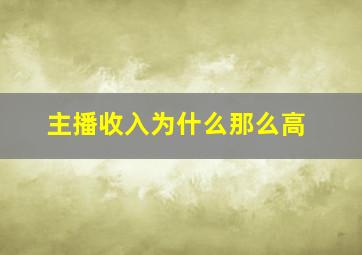 主播收入为什么那么高